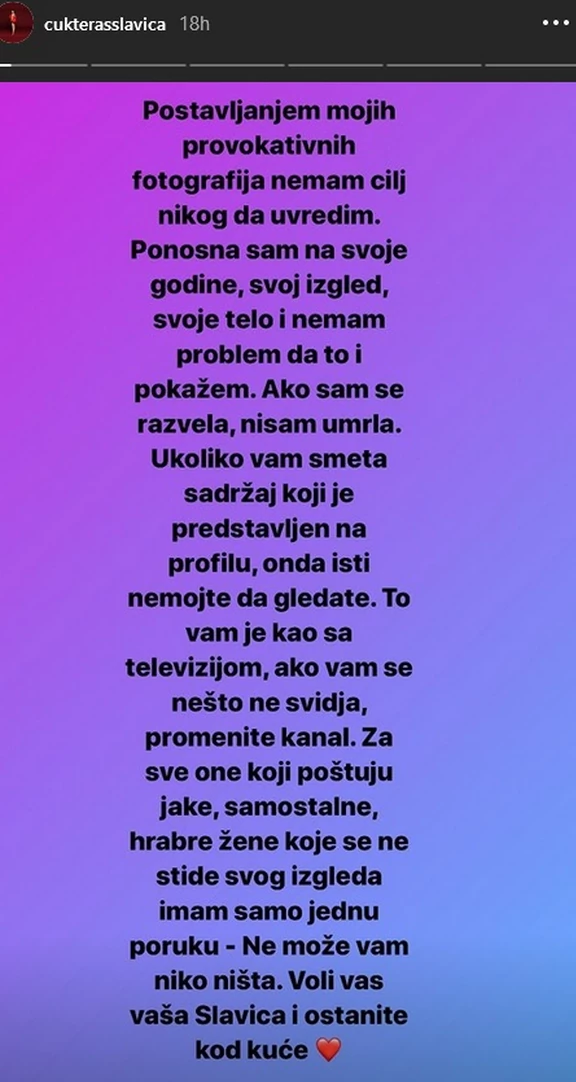 cukterasslavica 18h

Postavljanjem mojih provokativnih fotografija nemam cilj nikog da uvredim. Ponosna sam na svoje godine, svoj izgled, svoje telo i nemam problem da to i pokažem. Ako sam se razvela, nisam umrla. Ukoliko vam smeta sadržaj koji je predstavljen na profilu, onda isti nemojte da gledate. To vam je kao sa televizijom, ako vam se nešto ne svidja, promenite kanal. Za sve one koji poštuju jake, samostalne, hrabre žene koje se ne stide svog izgleda imam samo jednu poruku - Ne može vam niko ništa. Voli vas vaša Slavica i ostanite kod kuće ❤️